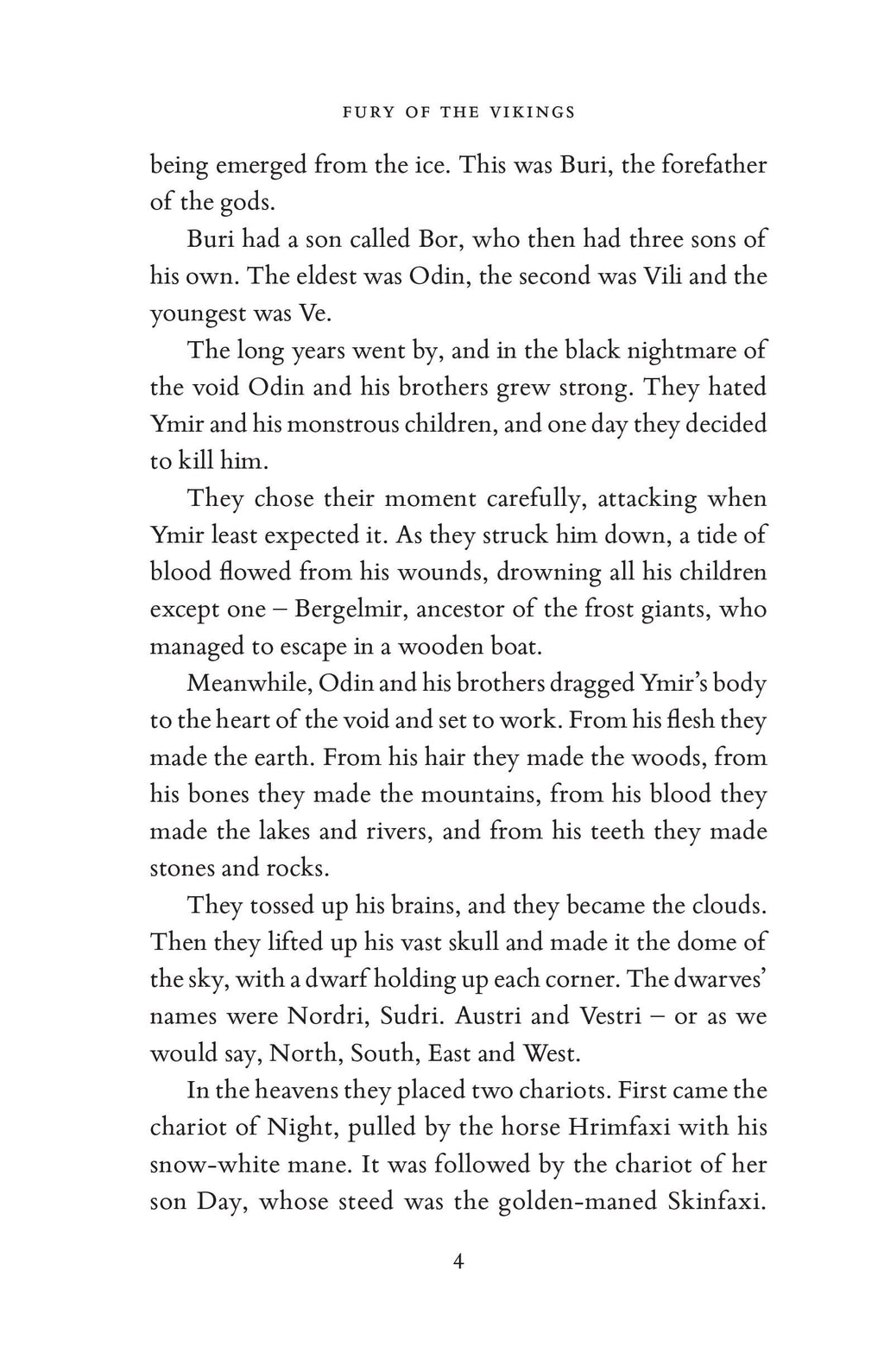 FURY OF THE VIKINGS

being emerged from the ice. This was Buri, the forefather of the gods.

Buri had a son called Bor, who then had three sons of his own. The eldest was Odin, the second was Vili and the youngest was Ve.

The long years went by, and in the black nightmare of the void Odin and his brothers grew strong. They hated Ymir and his monstrous children, and one day they decided to kill him.

They chose their moment carefully, attacking when Ymir least expected it. As they struck him down, a tide of blood flowed from his wounds, drowning all his children except one – Bergelmir, ancestor of the frost giants, who managed to escape in a wooden boat.

Meanwhile, Odin and his brothers dragged Ymir's body to the heart of the void and set to work. From his flesh they made the earth. From his hair they made the woods, from his bones they made the mountains, from his blood they made the lakes and rivers, and from his teeth they made stones and rocks.

They tossed up his brains, and they became the clouds. Then they lifted up his vast skull and made it the dome of the sky, with a dwarf holding up each corner. The dwarves' names were Nordri, Sudri. Austri and Vestri – or as we would say, North, South, East and West.

In the heavens they placed two chariots. First came the chariot of Night, pulled by the horse Hrimfaxi with his snow-white mane. It was followed by the chariot of her son Day, whose steed was the golden-maned Skinfaxi.

4